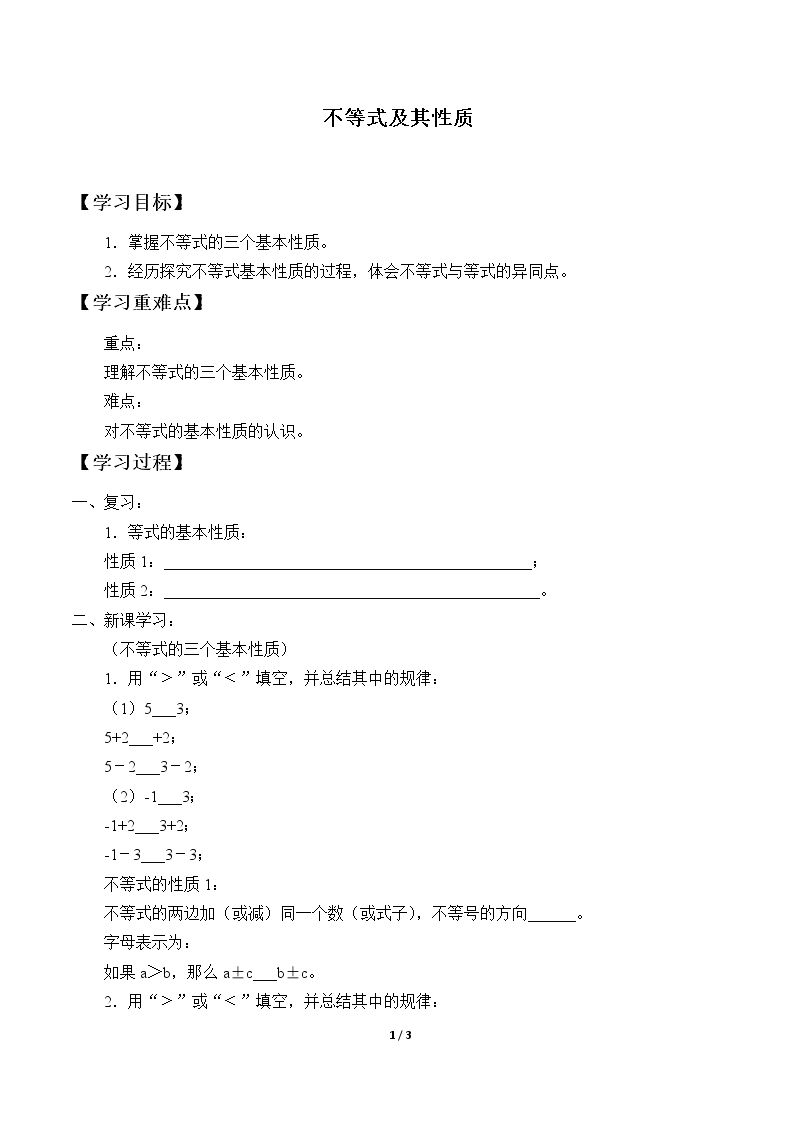 不等式及其性质

【学习目标】

1.掌握不等式的三个基本性质。

2.经历探究不等式基本性质的过程，体会不等式与等式的异同点。

【学习重难点】

重点：

理解不等式的三个基本性质。

难点：

对不等式的基本性质的认识。

【学习过程】

一、复习：

1.等式的基本性质：

性质1：____；

性质2：____。

二、新课学习：

（不等式的三个基本性质）

1.用“＞”或“＜”填空，并总结其中的规律：

（1）5____3；

5+2____+2；

5－2____3－2；

（2）-1____3；

-1+2____3+2；

-1－3____3－3；

不等式的性质1：

不等式的两边加（或减）同一个数（或式子），不等号的方向____。

字母表示为：

如果a＞b，那么a±c____b±c。

2.用“＞”或“＜”填空，并总结其中的规律：

1 / 3